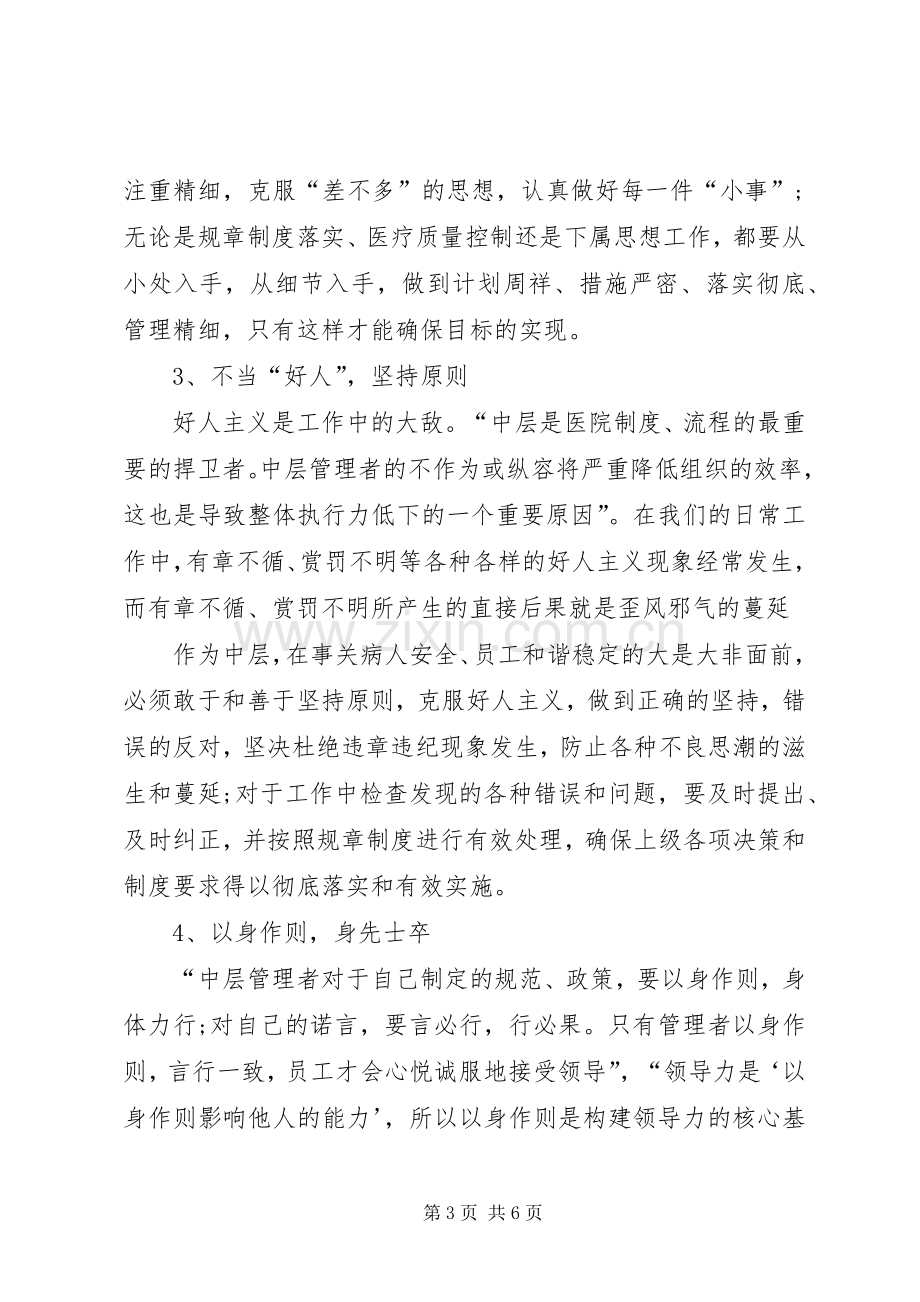 注重精细，克服“差不多”的思想，认真做好每一件“小事”；无论是规章制度落实、医疗质量控制还是下属思想工作，都要从小处入手，从细节入手，做到计划周祥、措施严密、落实彻底、管理精细，只有这样才能确保目标的实现。

3、不当“好人”，坚持原则

好人主义是工作中的大敌。“中层是医院制度、流程的最重要的捍卫者。中层管理者的不作为或纵容将严重降低组织的效率，这也是导致整体执行力低下的一个重要原因”。在我们的日常工作中，有章不循、赏罚不明等各种各样的好人主义现象经常发生，而有章不循、赏罚不明所产生的直接后果就是歪风邪气的蔓延

作为中层，在事关病人安全、员工和谐稳定的大是大非面前，必须敢于和善于坚持原则，克服好人主义，做到正确的坚持，错误的反对，坚决杜绝违章违纪现象发生，防止各种不良思潮的滋生和蔓延；对于工作中检查发现的各种错误和问题，要及时提出、及时纠正，并按照规章制度进行有效处理，确保上级各项决策和制度要求得以彻底落实和有效实施。

4、以身作则，身先士卒

“中层管理者对于自己制定的规范、政策，要以身作则，身体力行；对自己的诺言，要言必行，行必果。只有管理者以身作则，言行一致，员工才会心悦诚服地接受领导”，“领导力是‘以身作则影响他人的能力’，所以以身作则是构建领导力的核心基

第3页 共6页

www.zixin.com.cn